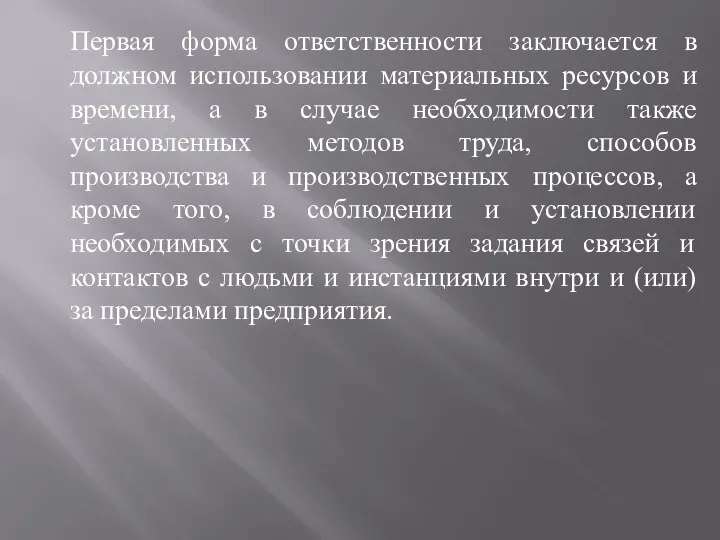 Первая форма ответственности заключается в должном использовании материальных ресурсов и времени, а в случае необходимости также установленных методов труда, способов производства и производственных процессов, а кроме того, в соблюдении и установлении необходимых с точки зрения задания связей и контактов с людьми и инстанциями внутри и (или) за пределами предприятия.